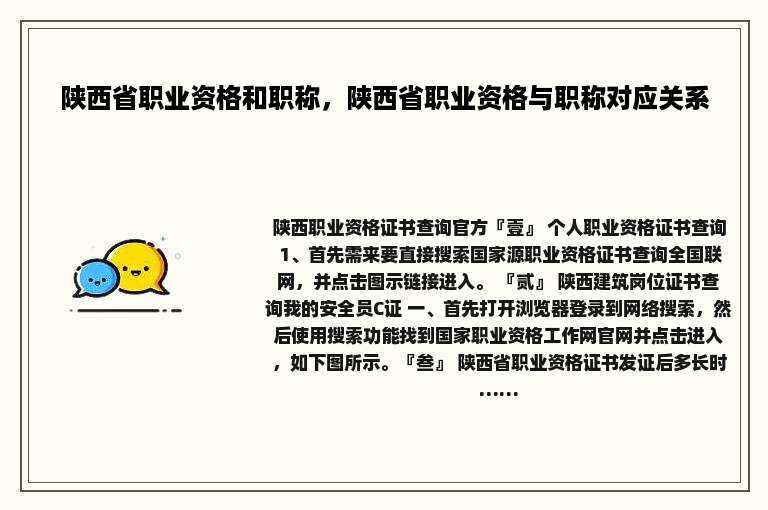 陕西省职业资格和职称，陕西省职业资格与职称对应关系

陕西职业资格证书查询官方『壹』 个人职业资格证书查询 1、首先需来要直接搜索国家源职业资格证书查询全国联网，并点击图示链接进入。『贰』 陕西建筑岗位证书查询我的安全员C证 一、首先打开浏览器登录到网络搜索，然后使用搜索功能找到国家职业资格工作网官网并点击进入，如下图所示。『叁』 陕西省职业资格证书发证后多长时……